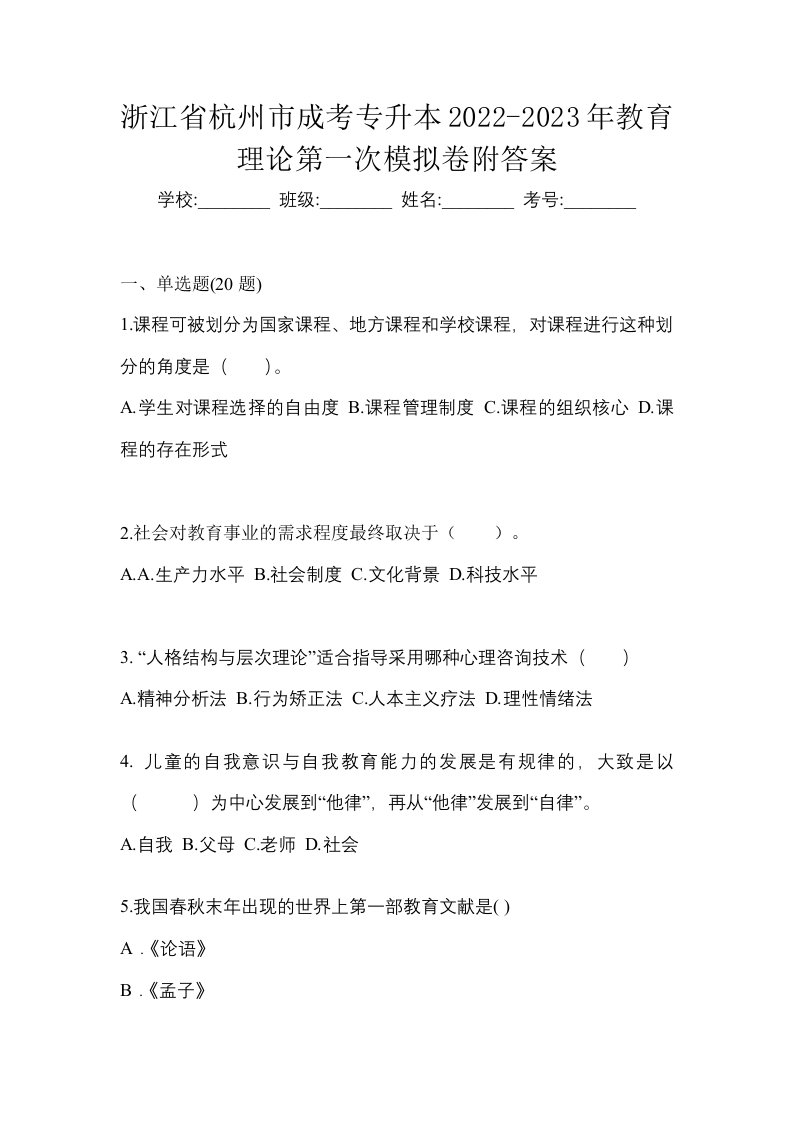 浙江省杭州市成考专升本2022-2023年教育理论第一次模拟卷附答案

学校:________ 班级:________ 姓名:________ 考号:________

一、单选题(20 题)

1.课程可被划分为国家课程、地方课程和学校课程，对课程进行这种划分的角度是（　　）。

A.学生对课程选择的自由度 B.课程管理制度 C.课程的组织核心 D.课程的存在形式

2.社会对教育事业的需求程度最终取决于（　　）。

A.A.生产力水平 B.社会制度 C.文化背景 D.科技水平

3. “人格结构与层次理论”适合指导采用哪种心理咨询技术（　　）

A.精神分析法 B.行为矫正法 C.人本主义疗法 D.理性情绪法

4. 儿童的自我意识与自我教育能力的发展是有规律的，大致是以（　　）为中心发展到“他律”，再从“他律”发展到“自律”。

A.自我 B.父母 C.老师 D.社会

5.我国春秋末年出现的世界上第一部教育文献是( )

A .《论语》

B .《孟子》